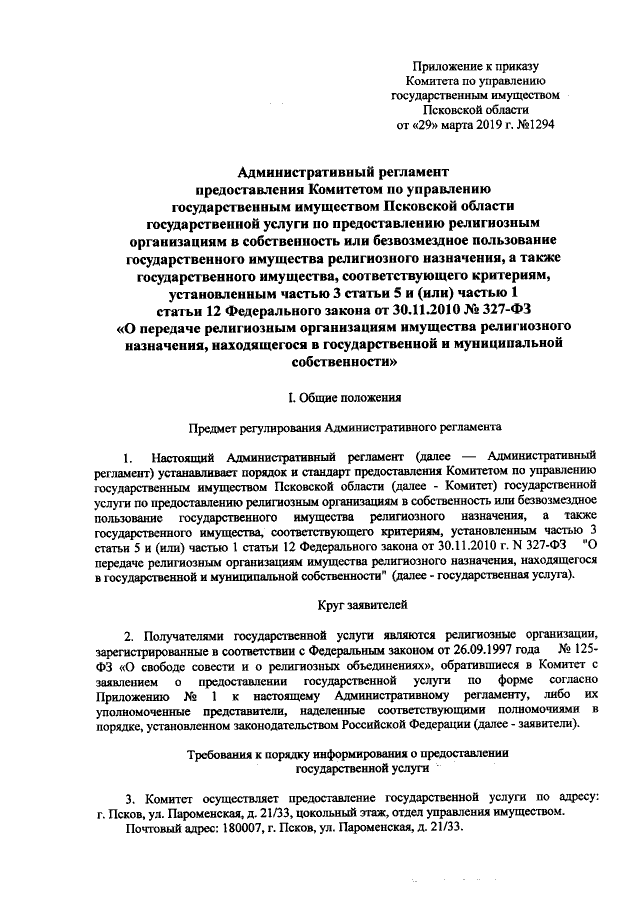 Приложение к приказу Комитета по управлению государственным имуществом Псковской области от «29» марта 2019 г. №1294

Административный регламент предоставления Комитетом по управлению государственным имуществом Псковской области государственной услуги по предоставлению религиозным организациям в собственность или безвозмездное пользование государственного имущества религиозного назначения, а также государственного имущества, соответствующего критериям, установленным частью 3 статьи 5 и (или) частью 1 статьи 12 Федерального закона от 30.11.2010 № 327-ФЗ «О передаче религиозным организациям имущества религиозного назначения, находящегося в государственной и муниципальной собственности»

I. Общие положения

Предмет регулирования Административного регламента

1. Настоящий Административный регламент (далее — Административный регламент) устанавливает порядок и стандарт предоставления Комитетом по управлению государственным имуществом Псковской области (далее - Комитет) государственной услуги по предоставлению религиозным организациям в собственность или безвозмездное пользование государственного имущества религиозного назначения, а также государственного имущества, соответствующего критериям, установленным частью 3 статьи 5 и (или) частью 1 статьи 12 Федерального закона от 30.11.2010 г. N 327-ФЗ "О передаче религиозным организациям имущества религиозного назначения, находящегося в государственной и муниципальной собственности" (далее - государственная услуга).

Круг заявителей

2. Получателями государственной услуги являются религиозные организации, зарегистрированные в соответствии с Федеральным законом от 26.09.1997 года № 125-ФЗ «О свободе совести и о религиозных объединениях», обратившиеся в Комитет с заявлением о предоставлении государственной услуги по форме согласно Приложению № 1 к настоящему Административному регламенту, либо их уполномоченные представители, наделенные соответствующими полномочиями в порядке, установленном законодательством Российской Федерации (далее - заявители).

Требования к порядку информирования о предоставлении государственной услуги

3. Комитет осуществляет предоставление государственной услуги по адресу: г. Псков, ул. Пароменская, д. 21/33, цокольный этаж, отдел управления имуществом.
Почтовый адрес: 180007, г. Псков, ул. Пароменская, д. 21/33.